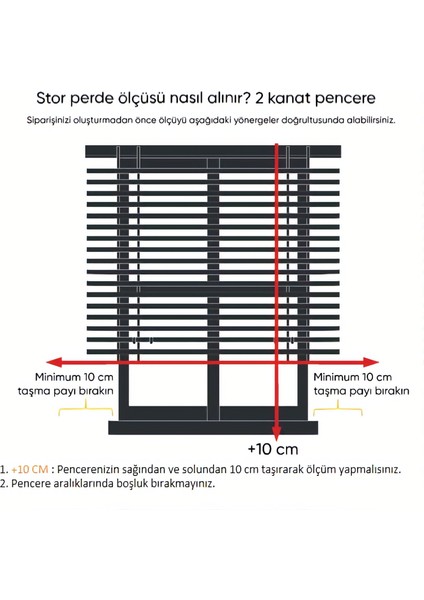 Stor perde ölçüsü nasıl alınır? 2 kanat pencere

Siparişinizi oluşturmadan önce ölçüyü aşağıdaki yönergeler doğrultusunda alabilirsiniz.

Minimum 10 cm taşma payı bırakın

Minimum 10 cm taşma payı bırakın

+10 cm

1. +10 CM : Pencerenizin sağından ve solundan 10 cm taşırarak ölçüm yapmalısınız.
2. Pencere aralıklarında boşluk bırakmayınız.